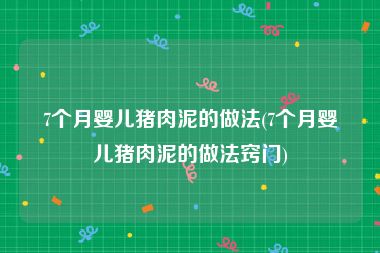 7个月婴儿猪肉泥的做法(7个月婴儿猪肉泥的做法窍门)